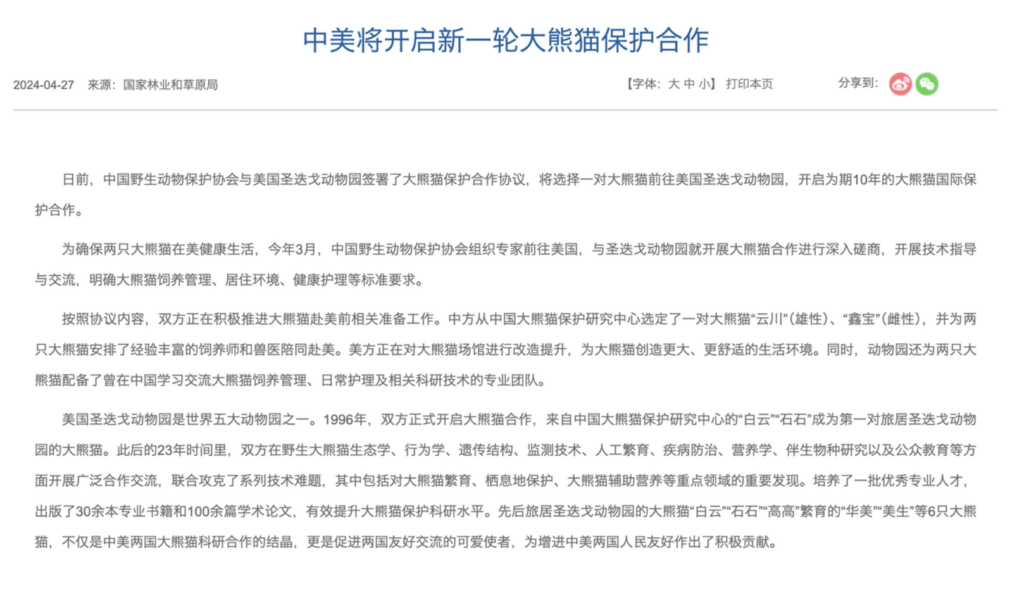 中美将开启新一轮大熊猫保护合作

2024-04-27 来源：国家林业和草原局

【字体：大 中 小】 打印本页

分享到：

日前，中国野生动物保护协会与美国圣迭戈动物园签署了大熊猫保护合作协议，将选择一对大熊猫前往美国圣迭戈动物园，开启为期10年的大熊猫国际保护合作。

为确保两只大熊猫在美健康生活，今年3月，中国野生动物保护协会组织专家前往美国，与圣迭戈动物园就开展大熊猫合作进行深入磋商，开展技术指导与交流，明确大熊猫饲养管理、居住环境、健康护理等标准要求。

按照协议内容，双方正在积极推进大熊猫赴美前相关准备工作。中方从中国大熊猫保护研究中心选定了一对大熊猫“云川”（雄性）、“鑫宝”（雌性），并为两只大熊猫安排了经验丰富的饲养师和兽医陪同赴美。美方正在对大熊猫场馆进行改造提升，为大熊猫创造更大、更舒适的生活环境。同时，动物园还为两只大熊猫配备了曾在中国学习交流大熊猫饲养管理、日常护理及相关科研技术的专业团队。

美国圣迭戈动物园是世界五大动物园之一。1996年，双方正式开启大熊猫合作，来自中国大熊猫保护研究中心的“白云”“石石”成为第一对旅居圣迭戈动物园的大熊猫。此后的23年时间里，双方在野生大熊猫生态学、行为学、遗传结构、监测技术、人工繁育、疾病防治、营养学、伴生物种研究以及公众教育等方面开展广泛合作交流，联合攻克了系列技术难题，其中包括对大熊猫繁育、栖息地保护、大熊猫辅助营养等重点领域的重要发现。培养了一批优秀专业人才，出版了30余本专业书籍和100余篇学术论文，有效提升大熊猫保护科研水平。先后旅居圣迭戈动物园的大熊猫“白云”“石石”“高高”繁育的“华美”“美生”等6只大熊猫，不仅是中美两国大熊猫科研合作的结晶，更是促进两国友好交流的可爱使者，为增进中美两国人民友好作出了积极贡献。